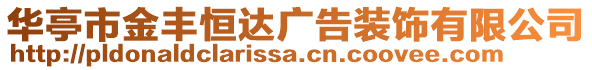 华亭市金丰恒达广告装饰有限公司
http://pldonaldclarissa.cn.coovee.com